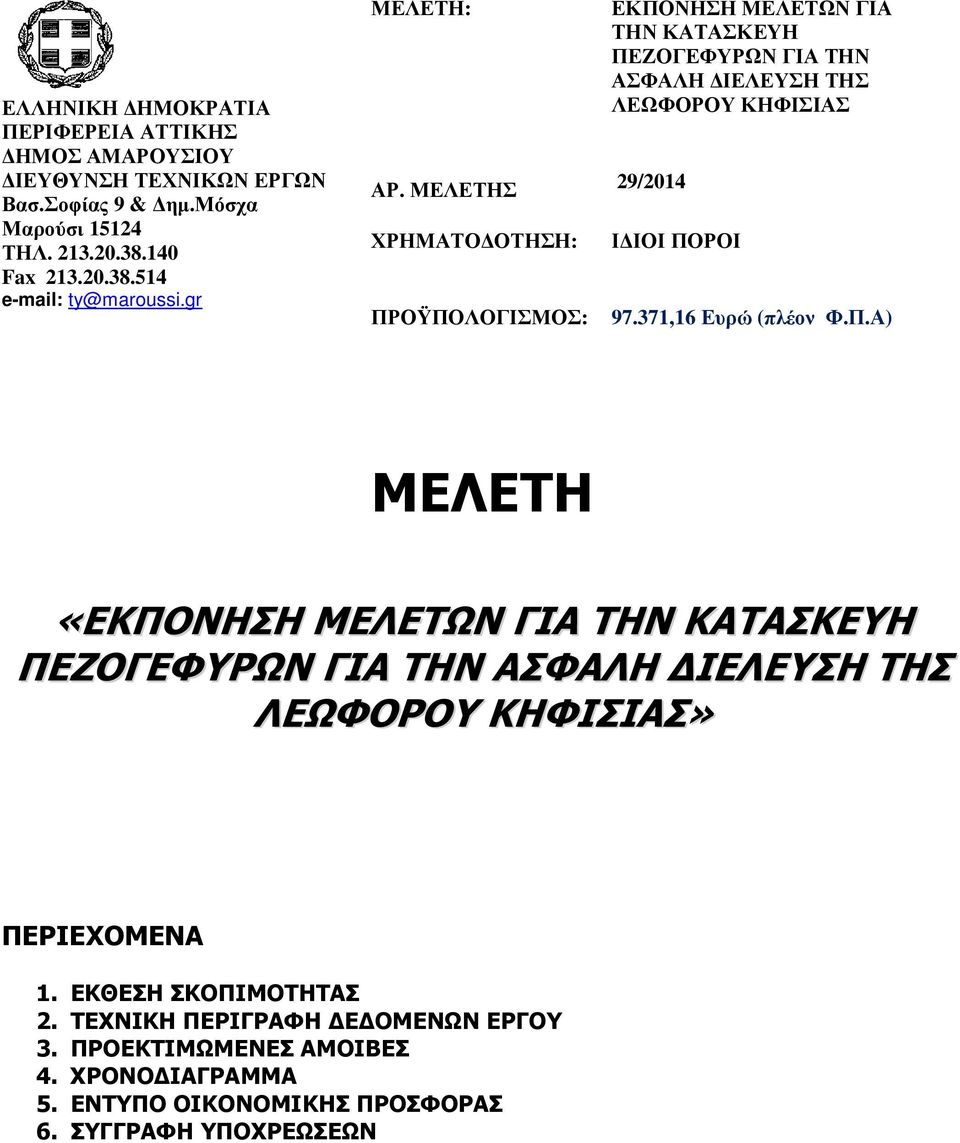 ΕΛΛΗΝΙΚΗ ΔΗΜΟΚΡΑΤΙΑ
ΠΕΡΙΦΕΡΕΙΑ ΑΤΤΙΚΗΣ
ΔΗΜΟΣ ΑΜΑΡΟΥΣΙΟΥ
ΔΙΕΥΘΥΝΣΗ ΤΕΧΝΙΚΩΝ ΕΡΓΩΝ
Βασ.Σοφίας 9 & Δημ.Μόσχα
Μαρούσι 15124
ΤΗΛ. 213.20.38.140
Fax 213.20.38.514
e-mail: ty@maroussi.gr

ΜΕΛΕΤΗ: ΕΚΠΟΝΗΣΗ ΜΕΛΕΤΩΝ ΓΙΑ ΤΗΝ ΚΑΤΑΣΚΕΥΗ ΠΕΖΟΓΕΦΥΡΩΝ ΓΙΑ ΤΗΝ ΑΣΦΑΛΗ ΔΙΕΛΕΥΣΗ ΤΗΣ ΛΕΩΦΟΡΟΥ ΚΗΦΙΣΙΑΣ

ΑΡ. ΜΕΛΕΤΗΣ 29/2014

ΧΡΗΜΑΤΟΔΟΤΗΣΗ: ΙΔΙΟΙ ΠΟΡΟΙ

ΠΡΟΫΠΟΛΟΓΙΣΜΟΣ: 97.371,16 Ευρώ (πλέον Φ.Π.Α)

ΜΕΛΕΤΗ

«ΕΚΠΟΝΗΣΗ ΜΕΛΕΤΩΝ ΓΙΑ ΤΗΝ ΚΑΤΑΣΚΕΥΗ ΠΕΖΟΓΕΦΥΡΩΝ ΓΙΑ ΤΗΝ ΑΣΦΑΛΗ ΔΙΕΛΕΥΣΗ ΤΗΣ ΛΕΩΦΟΡΟΥ ΚΗΦΙΣΙΑΣ»

ΠΕΡΙΕΧΟΜΕΝΑ

1. ΕΚΘΕΣΗ ΣΚΟΠΙΜΟΤΗΤΑΣ
2. ΤΕΧΝΙΚΗ ΠΕΡΙΓΡΑΦΗ ΔΕΔΟΜΕΝΩΝ ΕΡΓΟΥ
3. ΠΡΟΕΚΤΙΜΩΜΕΝΕΣ ΑΜΟΙΒΕΣ
4. ΧΡΟΝΟΔΙΑΓΡΑΜΜΑ
5. ΕΝΤΥΠΟ ΟΙΚΟΝΟΜΙΚΗΣ ΠΡΟΣΦΟΡΑΣ
6. ΣΥΓΓΡΑΦΗ ΥΠΟΧΡΕΩΣΕΩΝ